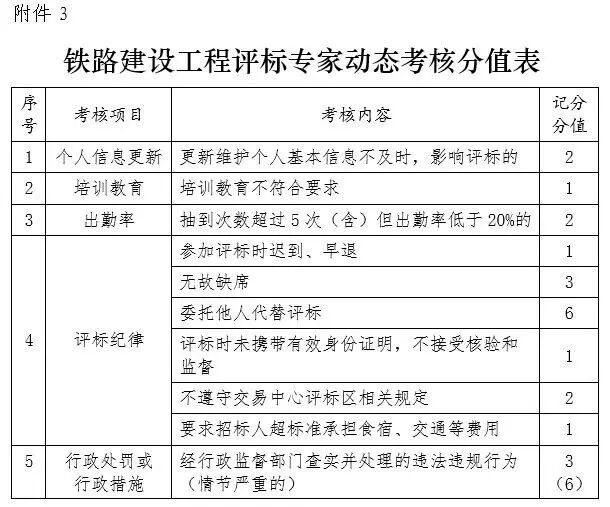 附件 3

铁路建设工程评标专家动态考核分值表

| 序号 | 考核项目 | 考核内容 | 记分分值 |
|---|---|---|---|
| 1 | 个人信息更新 | 更新维护个人基本信息不及时，影响评标的 | 2 |
| 2 | 培训教育 | 培训教育不符合要求 | 1 |
| 3 | 出勤率 | 抽到次数超过 5 次（含）但出勤率低于 20%的 | 2 |
| 4 | 评标纪律 | 参加评标时迟到、早退 | 1 |
|  |  | 无故缺席 | 3 |
|  |  | 委托他人代替评标 | 6 |
|  |  | 评标时未携带有效身份证明，不接受核验和监督 | 1 |
|  |  | 不遵守交易中心评标区相关规定 | 2 |
|  |  | 要求招标人超标准承担食宿、交通等费用 | 1 |
| 5 | 行政处罚或行政措施 | 经行政监督部门查实并处理的违法违规行为（情节严重的） | 3（6） |